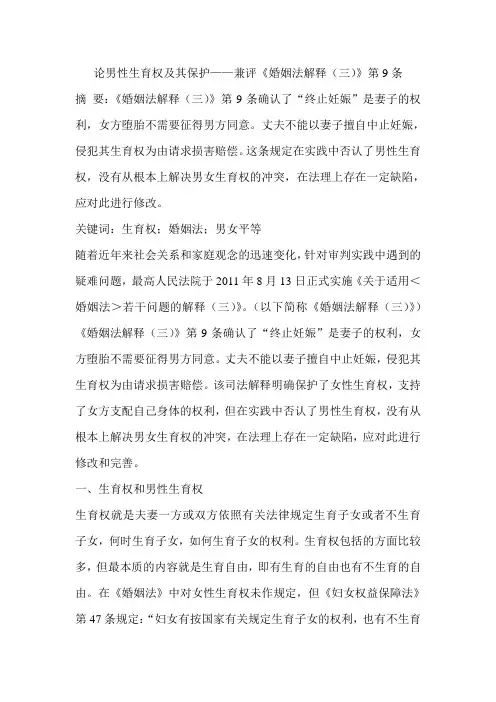 论男性生育权及其保护——兼评《婚姻法解释（三）》第 9 条

摘 要：《婚姻法解释（三）》第 9 条确认了“终止妊娠”是妻子的权利，女方堕胎不需要征得男方同意。丈夫不能以妻子擅自中止妊娠，侵犯其生育权为由请求损害赔偿。这条规定在实践中否认了男性生育权，没有从根本上解决男女生育权的冲突，在法理上存在一定缺陷，应对此进行修改。

关键词：生育权；婚姻法；男女平等

随着近年来社会关系和家庭观念的迅速变化，针对审判实践中遇到的疑难问题，最高人民法院于 2011 年 8 月 13 日正式实施《关于适用＜婚姻法＞若干问题的解释（三）》。（以下简称《婚姻法解释（三）》）《婚姻法解释（三）》第 9 条确认了“终止妊娠”是妻子的权利，女方堕胎不需要征得男方同意。丈夫不能以妻子擅自中止妊娠，侵犯其生育权为由请求损害赔偿。该司法解释明确保护了女性生育权，支持了女方支配自己身体的权利，但在实践中否认了男性生育权，没有从根本上解决男女生育权的冲突，在法理上存在一定缺陷，应对此进行修改和完善。

一、生育权和男性生育权

生育权就是夫妻一方或双方依照有关法律规定生育子女或者不生育子女，何时生育子女，如何生育子女的权利。生育权包括的方面比较多，但最本质的内容就是生育自由，即有生育的自由也有不生育的自由。在《婚姻法》中对女性生育权未作规定，但《妇女权益保障法》第 47 条规定：“妇女有按国家有关规定生育子女的权利，也有不生育